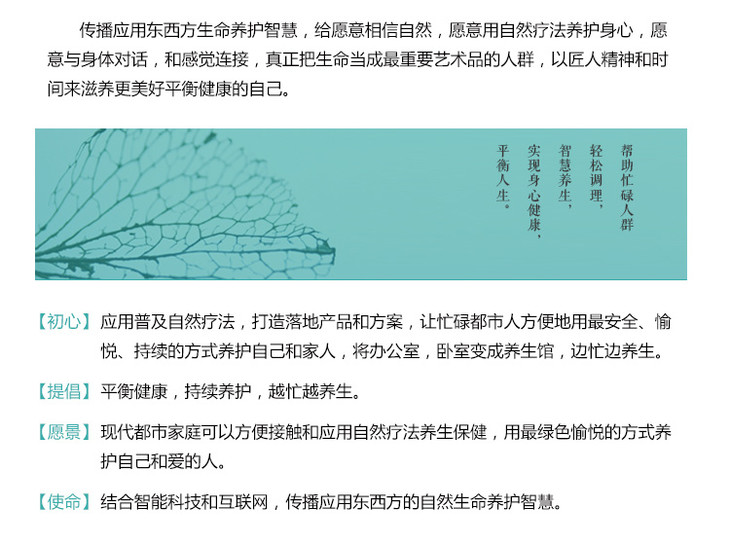 传播应用东西方生命养护智慧，给愿意相信自然，愿意用自然疗法养护身心，愿意与身体对话，和感觉连接，真正把生命当成最重要艺术品的人群，以匠人精神和时间来滋养更美好平衡健康的自己。

帮助忙碌人群
轻松调理，
智慧养生，
实现身心健康，
平衡人生。

【初心】应用普及自然疗法，打造落地产品和方案，让忙碌都市人方便地用最安全、愉悦、持续的方式养护自己和家人，将办公室，卧室变成养生馆，边忙边养生。

【提倡】平衡健康，持续养护，越忙越养生。

【愿景】现代都市家庭可以方便接触和应用自然疗法养生保健，用最绿色愉悦的方式养护自己和爱的人。

【使命】结合智能科技和互联网，传播应用东西方的自然生命养护智慧。